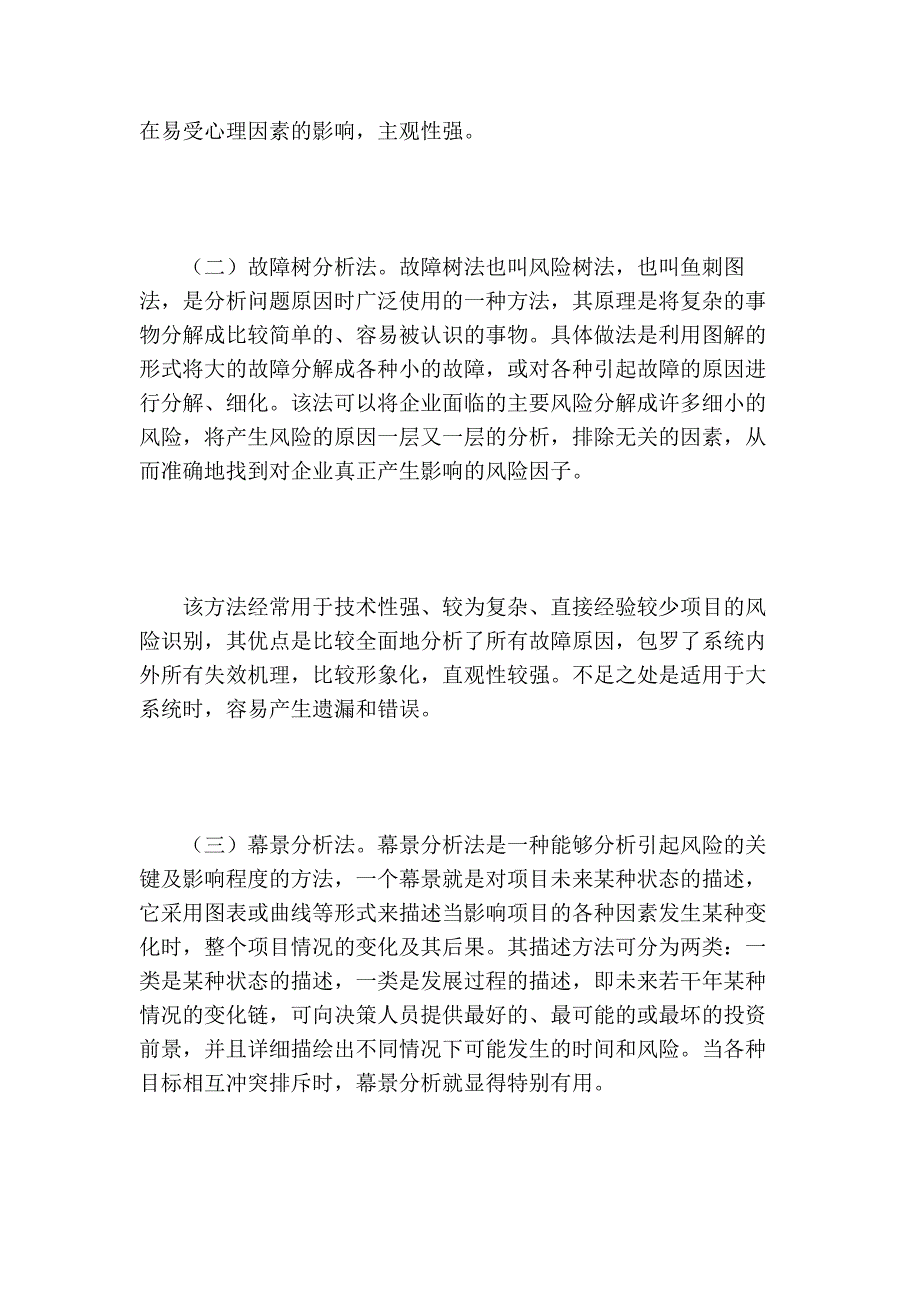 在易受心理因素的影响，主观性强。

（二）故障树分析法。故障树法也叫风险树法，也叫鱼刺图法，是分析问题原因时广泛使用的一种方法，其原理是将复杂的事物分解成比较简单的、容易被认识的事物。具体做法是利用图解的形式将大的故障分解成各种小的故障，或对各种引起故障的原因进行分解、细化。该法可以将企业面临的主要风险分解成许多细小的风险，将产生风险的原因一层又一层的分析，排除无关的因素，从而准确地找到对企业真正产生影响的风险因子。

该方法经常用于技术性强、较为复杂、直接经验较少项目的风险识别，其优点是比较全面地分析了所有故障原因，包罗了系统内外所有失效机理，比较形象化，直观性较强。不足之处是适用于大系统时，容易产生遗漏和错误。

（三）幕景分析法。幕景分析法是一种能够分析引起风险的关键及影响程度的方法，一个幕景就是对项目未来某种状态的描述，它采用图表或曲线等形式来描述当影响项目的各种因素发生某种变化时，整个项目情况的变化及其后果。其描述方法可分为两类：一类是某种状态的描述，一类是发展过程的描述，即未来若干年某种情况的变化链，可向决策人员提供最好的、最可能的或最坏的投资前景，并且详细描绘出不同情况下可能发生的时间和风险。当各种目标相互冲突排斥时，幕景分析就显得特别有用。